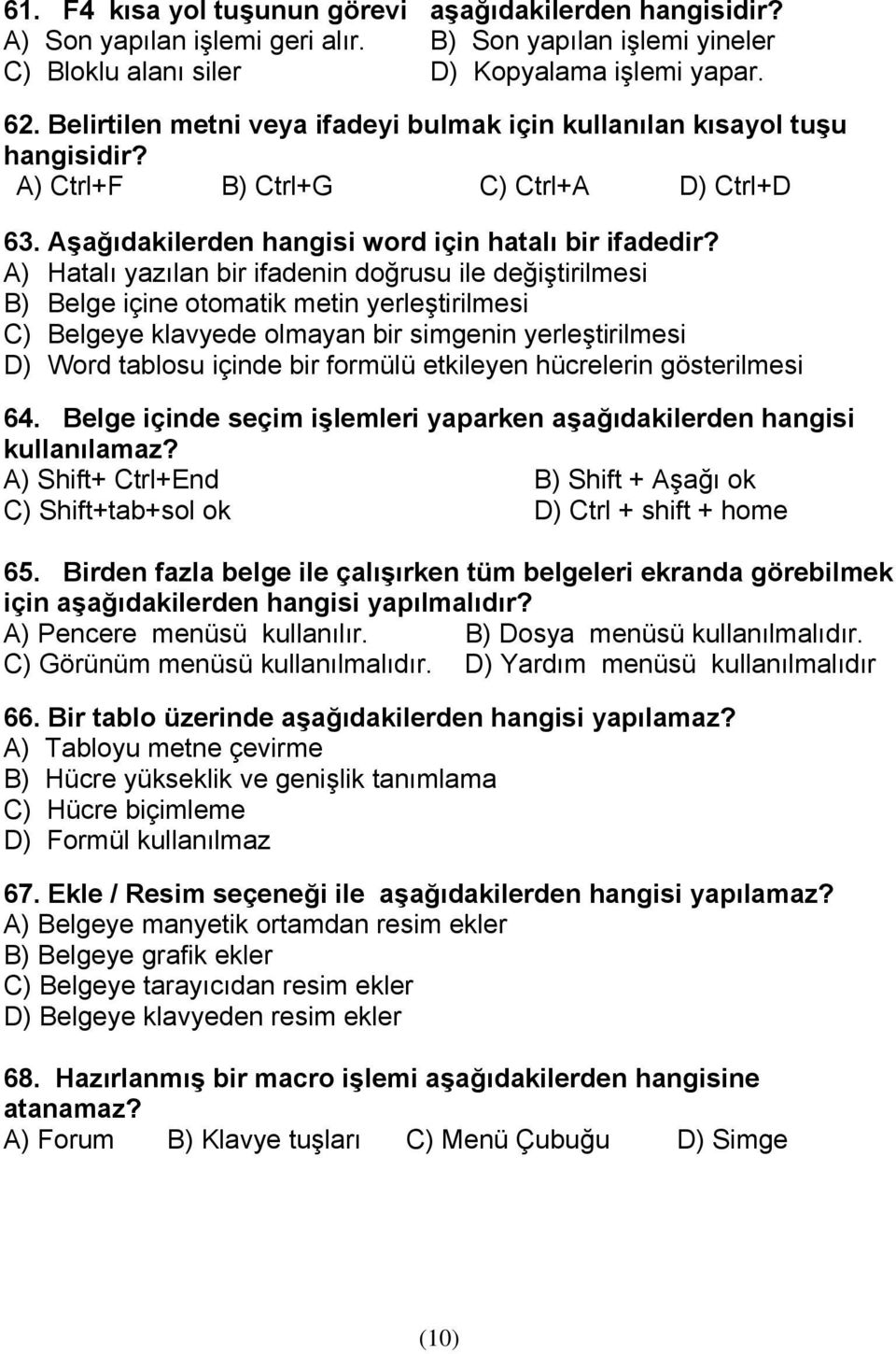 61. F4 kısa yol tuşunun görevi aşağıdakilerden hangisidir?
A) Son yapılan işlemi geri alır. B) Son yapılan işlemi yineler
C) Bloklu alanı siler D) Kopyalama işlemi yapar.

62. Belirtilen metni veya ifadeyi bulmak için kullanılan kısayol tuşu hangisidir?
A) Ctrl+F B) Ctrl+G C) Ctrl+A D) Ctrl+D

63. Aşağıdakilerden hangisi word için hatalı bir ifadedir?
A) Hatalı yazılan bir ifadenin doğrusu ile değiştirilmesi
B) Belge içine otomatik metin yerleştirilmesi
C) Belgeye klavyede olmayan bir simgenin yerleştirilmesi
D) Word tablosu içinde bir formülü etkileyen hücrelerin gösterilmesi

64. Belge içinde seçim işlemleri yaparken aşağıdakilerden hangisi kullanılamaz?
A) Shift+ Ctrl+End B) Shift + Aşağı ok
C) Shift+tab+sol ok D) Ctrl + shift + home

65. Birden fazla belge ile çalışırken tüm belgeleri ekranda görebilmek için aşağıdakilerden hangisi yapılmalıdır?
A) Pencere menüsü kullanılır. B) Dosya menüsü kullanılmalıdır.
C) Görünüm menüsü kullanılmalıdır. D) Yardım menüsü kullanılmalıdır

66. Bir tablo üzerinde aşağıdakilerden hangisi yapılamaz?
A) Tabloyu metne çevirme
B) Hücre yükseklik ve genişlik tanımlama
C) Hücre biçimleme
D) Formül kullanılmaz

67. Ekle / Resim seçeneği ile aşağıdakilerden hangisi yapılamaz?
A) Belgeye manyetik ortamdan resim ekler
B) Belgeye grafik ekler
C) Belgeye tarayıcıdan resim ekler
D) Belgeye klavyeden resim ekler

68. Hazırlanmış bir macro işlemi aşağıdakilerden hangisine atanamaz?
A) Forum B) Klavye tuşları C) Menü Çubuğu D) Simge

(10)